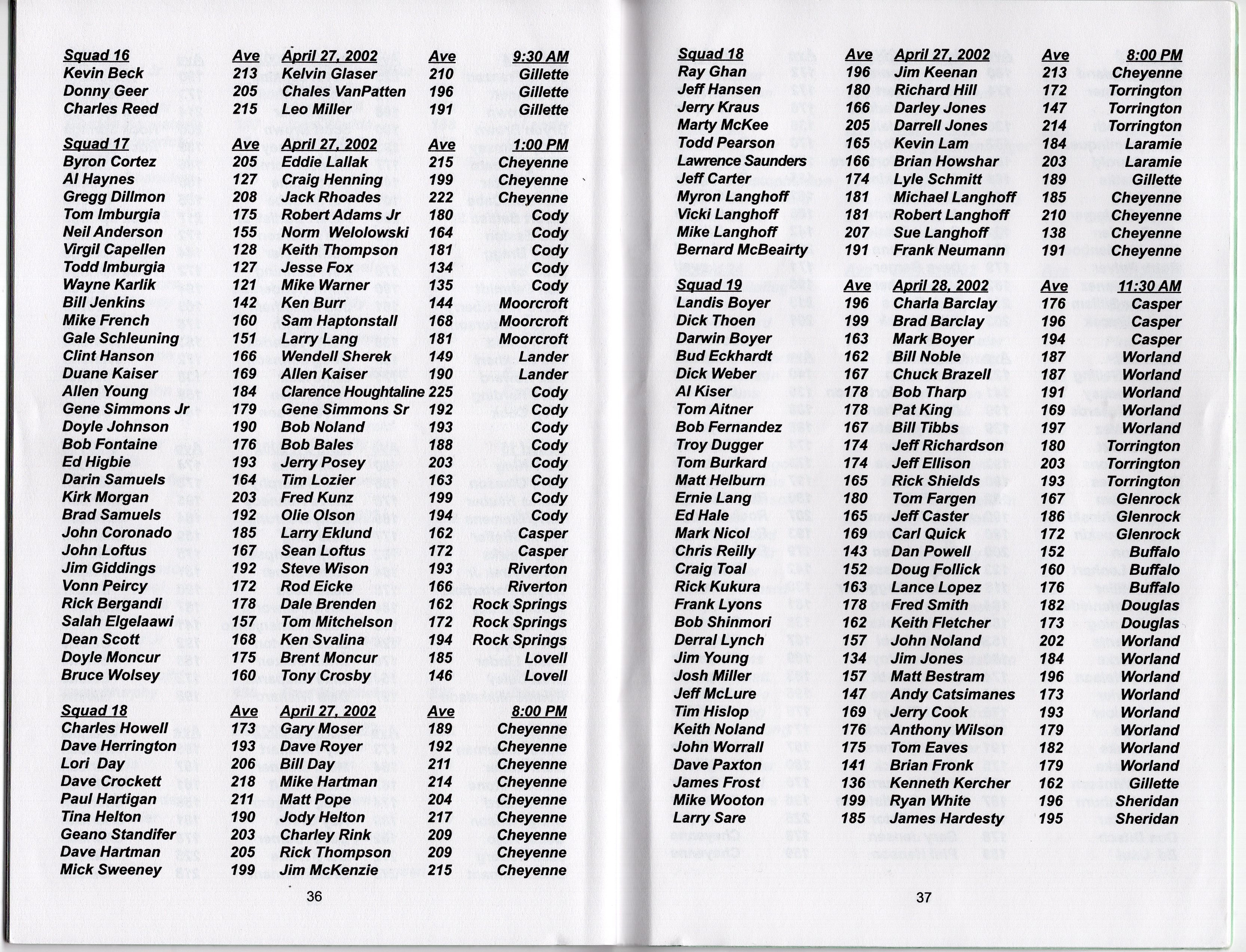 | Squad 16 | Ave | April 27, 2002 | Ave | 9:30 AM |
|---|---|---|---|---|
| Kevin Beck | 213 | Kelvin Glaser | 210 | Gillette |
| Donny Geer | 205 | Chales VanPatten | 196 | Gillette |
| Charles Reed | 215 | Leo Miller | 191 | Gillette |

| Squad 17 | Ave | April 27, 2002 | Ave | 1:00 PM |
|---|---|---|---|---|
| Byron Cortez | 205 | Eddie Lallak | 215 | Cheyenne |
| Al Haynes | 127 | Craig Henning | 199 | Cheyenne |
| Gregg Dillmon | 208 | Jack Rhoades | 222 | Cheyenne |
| Tom Imburgia | 175 | Robert Adams Jr | 180 | Cody |
| Neil Anderson | 155 | Norm Welolowski | 164 | Cody |
| Virgil Capellen | 128 | Keith Thompson | 181 | Cody |
| Todd Imburgia | 127 | Jesse Fox | 134 | Cody |
| Wayne Karlik | 121 | Mike Warner | 135 | Cody |
| Bill Jenkins | 142 | Ken Burr | 144 | Moorcroft |
| Mike French | 160 | Sam Haptonstall | 168 | Moorcroft |
| Gale Schleuning | 151 | Larry Lang | 181 | Moorcroft |
| Clint Hanson | 166 | Wendell Sherek | 149 | Lander |
| Duane Kaiser | 169 | Allen Kaiser | 190 | Lander |
| Allen Young | 184 | Clarence Houghtaline | 225 | Cody |
| Gene Simmons Jr | 179 | Gene Simmons Sr | 192 | Cody |
| Doyle Johnson | 190 | Bob Noland | 193 | Cody |
| Bob Fontaine | 176 | Bob Bales | 188 | Cody |
| Ed Higbie | 193 | Jerry Posey | 203 | Cody |
| Darin Samuels | 164 | Tim Lozier | 163 | Cody |
| Kirk Morgan | 203 | Fred Kunz | 199 | Cody |
| Brad Samuels | 192 | Olie Olson | 194 | Cody |
| John Coronado | 185 | Larry Eklund | 162 | Casper |
| John Loftus | 167 | Sean Loftus | 172 | Casper |
| Jim Giddings | 192 | Steve Wison | 193 | Riverton |
| Vonn Peircy | 172 | Rod Eicke | 166 | Riverton |
| Rick Bergandi | 178 | Dale Brenden | 162 | Rock Springs |
| Salah Elgelaawi | 157 | Tom Mitchelson | 172 | Rock Springs |
| Dean Scott | 168 | Ken Svalina | 194 | Rock Springs |
| Doyle Moncur | 175 | Brent Moncur | 185 | Lovell |
| Bruce Wolsey | 160 | Tony Crosby | 146 | Lovell |

| Squad 18 | Ave | April 27, 2002 | Ave | 8:00 PM |
|---|---|---|---|---|
| Charles Howell | 173 | Gary Moser | 189 | Cheyenne |
| Dave Herrington | 193 | Dave Royer | 192 | Cheyenne |
| Lori Day | 206 | Bill Day | 211 | Cheyenne |
| Dave Crockett | 218 | Mike Hartman | 214 | Cheyenne |
| Paul Hartigan | 211 | Matt Pope | 204 | Cheyenne |
| Tina Helton | 190 | Jody Helton | 217 | Cheyenne |
| Geano Standifer | 203 | Charley Rink | 209 | Cheyenne |
| Dave Hartman | 205 | Rick Thompson | 209 | Cheyenne |
| Mick Sweeney | 199 | Jim McKenzie | 215 | Cheyenne |

36

| Squad 18 | Ave | April 27, 2002 | Ave | 8:00 PM |
|---|---|---|---|---|
| Ray Ghan | 196 | Jim Keenan | 213 | Cheyenne |
| Jeff Hansen | 180 | Richard Hill | 172 | Torrington |
| Jerry Kraus | 166 | Darley Jones | 147 | Torrington |
| Marty McKee | 205 | Darrell Jones | 214 | Torrington |
| Todd Pearson | 165 | Kevin Lam | 184 | Laramie |
| Lawrence Saunders | 166 | Brian Howshar | 203 | Laramie |
| Jeff Carter | 174 | Lyle Schmitt | 189 | Gillette |
| Myron Langhoff | 181 | Michael Langhoff | 185 | Cheyenne |
| Vicki Langhoff | 181 | Robert Langhoff | 210 | Cheyenne |
| Mike Langhoff | 207 | Sue Langhoff | 138 | Cheyenne |
| Bernard McBeairty | 191 | Frank Neumann | 191 | Cheyenne |

| Squad 19 | Ave | April 28, 2002 | Ave | 11:30 AM |
|---|---|---|---|---|
| Landis Boyer | 196 | Charla Barclay | 176 | Casper |
| Dick Thoen | 199 | Brad Barclay | 196 | Casper |
| Darwin Boyer | 163 | Mark Boyer | 194 | Casper |
| Bud Eckhardt | 162 | Bill Noble | 187 | Worland |
| Dick Weber | 167 | Chuck Brazell | 187 | Worland |
| Al Kiser | 178 | Bob Tharp | 191 | Worland |
| Tom Aitner | 178 | Pat King | 169 | Worland |
| Bob Fernandez | 167 | Bill Tibbs | 197 | Worland |
| Troy Dugger | 174 | Jeff Richardson | 180 | Torrington |
| Tom Burkard | 174 | Jeff Ellison | 203 | Torrington |
| Matt Helburn | 165 | Rick Shields | 193 | Torrington |
| Ernie Lang | 180 | Tom Fargen | 167 | Glenrock |
| Ed Hale | 165 | Jeff Caster | 186 | Glenrock |
| Mark Nicol | 169 | Carl Quick | 172 | Glenrock |
| Chris Reilly | 143 | Dan Powell | 152 | Buffalo |
| Craig Toal | 152 | Doug Follick | 160 | Buffalo |
| Rick Kukura | 163 | Lance Lopez | 176 | Buffalo |
| Frank Lyons | 178 | Fred Smith | 182 | Douglas |
| Bob Shinmori | 162 | Keith Fletcher | 173 | Douglas |
| Derral Lynch | 157 | John Noland | 202 | Worland |
| Jim Young | 134 | Jim Jones | 184 | Worland |
| Josh Miller | 157 | Matt Bestram | 196 | Worland |
| Jeff McLure | 147 | Andy Catsimanes | 173 | Worland |
| Tim Hislop | 169 | Jerry Cook | 193 | Worland |
| Keith Noland | 176 | Anthony Wilson | 179 | Worland |
| John Worrall | 175 | Tom Eaves | 182 | Worland |
| Dave Paxton | 141 | Brian Fronk | 179 | Worland |
| James Frost | 136 | Kenneth Kercher | 162 | Gillette |
| Mike Wooton | 199 | Ryan White | 196 | Sheridan |
| Larry Sare | 185 | James Hardesty | 195 | Sheridan |

37